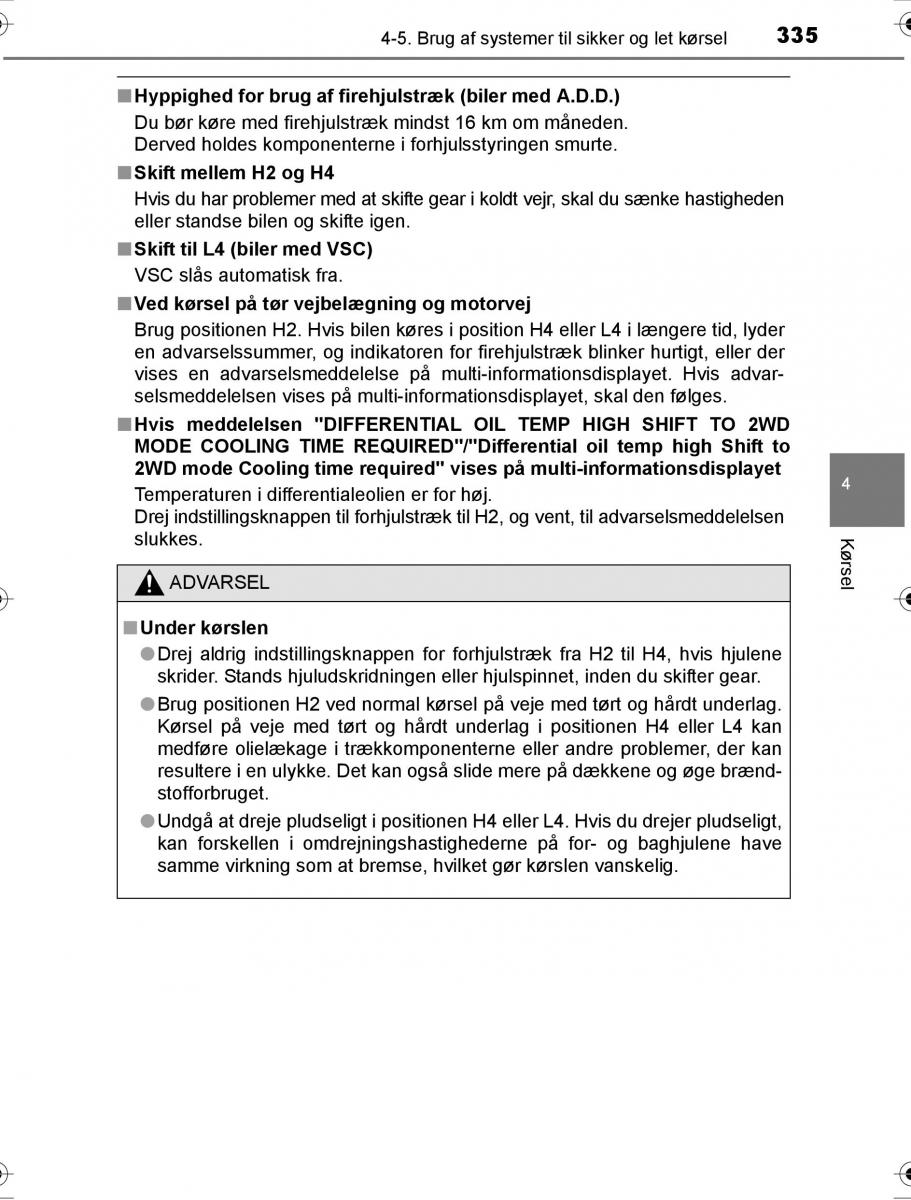 4-5. Brug af systemer til sikker og let kørsel 335

■ Hyppighed for brug af firehjulstræk (biler med A.D.D.)
Du bør køre med firehjulstræk mindst 16 km om måneden. Derved holdes komponenterne i forhjulsstyringen smurte.

■ Skift mellem H2 og H4
Hvis du har problemer med at skifte gear i koldt vejr, skal du sænke hastigheden eller standse bilen og skifte igen.

■ Skift til L4 (biler med VSC)
VSC slås automatisk fra.

■ Ved kørsel på tør vejbelægning og motorvej
Brug positionen H2. Hvis bilen køres i position H4 eller L4 i længere tid, lyder en advarselssummer, og indikatoren for firehjulstræk blinker hurtigt, eller der vises en advarselsmeddelelse på multi-informationsdisplayet. Hvis advarselsmeddelelsen vises på multi-informationsdisplayet, skal den følges.

■ Hvis meddelelsen "DIFFERENTIAL OIL TEMP HIGH SHIFT TO 2WD MODE COOLING TIME REQUIRED"/"Differential oil temp high Shift to 2WD mode Cooling time required" vises på multi-informationsdisplayet
Temperaturen i differentialeolien er for høj.
Drej indstillingsknappen til forhjulstræk til H2, og vent, til advarselsmeddelelsen slukkes.

4

Kørsel

ADVARSEL

■ Under kørslen
● Drej aldrig indstillingsknappen for forhjulstræk fra H2 til H4, hvis hjulene skrider. Stands hjuludskridningen eller hjulspinnet, inden du skifter gear.
● Brug positionen H2 ved normal kørsel på veje med tørt og hårdt underlag. Kørsel på veje med tørt og hårdt underlag i positionen H4 eller L4 kan medføre olielækage i trækkomponenterne eller andre problemer, der kan resultere i en ulykke. Det kan også slide mere på dækkene og øge brændstofforbruget.
● Undgå at dreje pludseligt i positionen H4 eller L4. Hvis du drejer pludseligt, kan forskellen i omdrejningshastighederne på for- og baghjulene have samme virkning som at bremse, hvilket gør kørslen vanskelig.